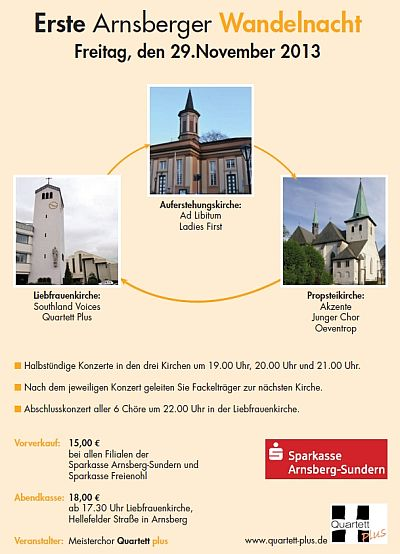 Erste Arnsberger Wandelnacht
Freitag, den 29.November 2013

Auferstehungskirche:
Ad Libitum
Ladies First

Liebfrauenkirche:
Southland Voices
Quartett Plus

Propsteikirche:
Akzente
Junger Chor
Oeventrop

Halbstündige Konzerte in den drei Kirchen um 19.00 Uhr, 20.00 Uhr und 21.00 Uhr.

Nach dem jeweiligen Konzert geleiten Sie Fackelträger zur nächsten Kirche.

Abschlusskonzert aller 6 Chöre um 22.00 Uhr in der Liebfrauenkirche.

Vorverkauf: 15,00 €
bei allen Filialen der Sparkasse Arnsberg-Sundern und Sparkasse Freienohl

Sparkasse Arnsberg-Sundern

Abendkasse: 18,00 €
ab 17.30 Uhr Liebfrauenkirche, Hellefelder Straße in Arnsberg

Veranstalter: Meisterchor Quartett plus

www.quartett-plus.de

Quartett Plus